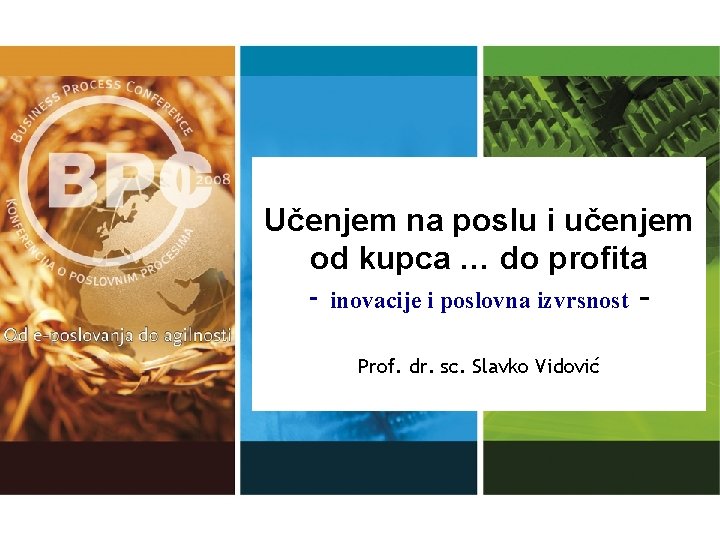 BUSINESS PROCESS CONFERENCE
BPC 2008
KONFERENCIJA O POSLOVNIM PROCESIMA
Od e-poslovanja do agilnosti

Učenjem na poslu i učenjem od kupca ... do profita
- inovacije i poslovna izvrsnost -

Prof. dr. sc. Slavko Vidović